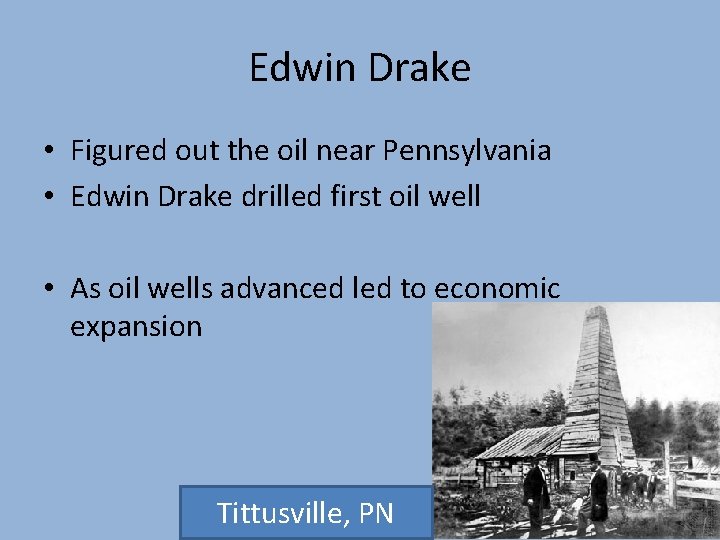 Edwin Drake

• Figured out the oil near Pennsylvania
• Edwin Drake drilled first oil well

• As oil wells advanced led to economic expansion

Tittusville, PN